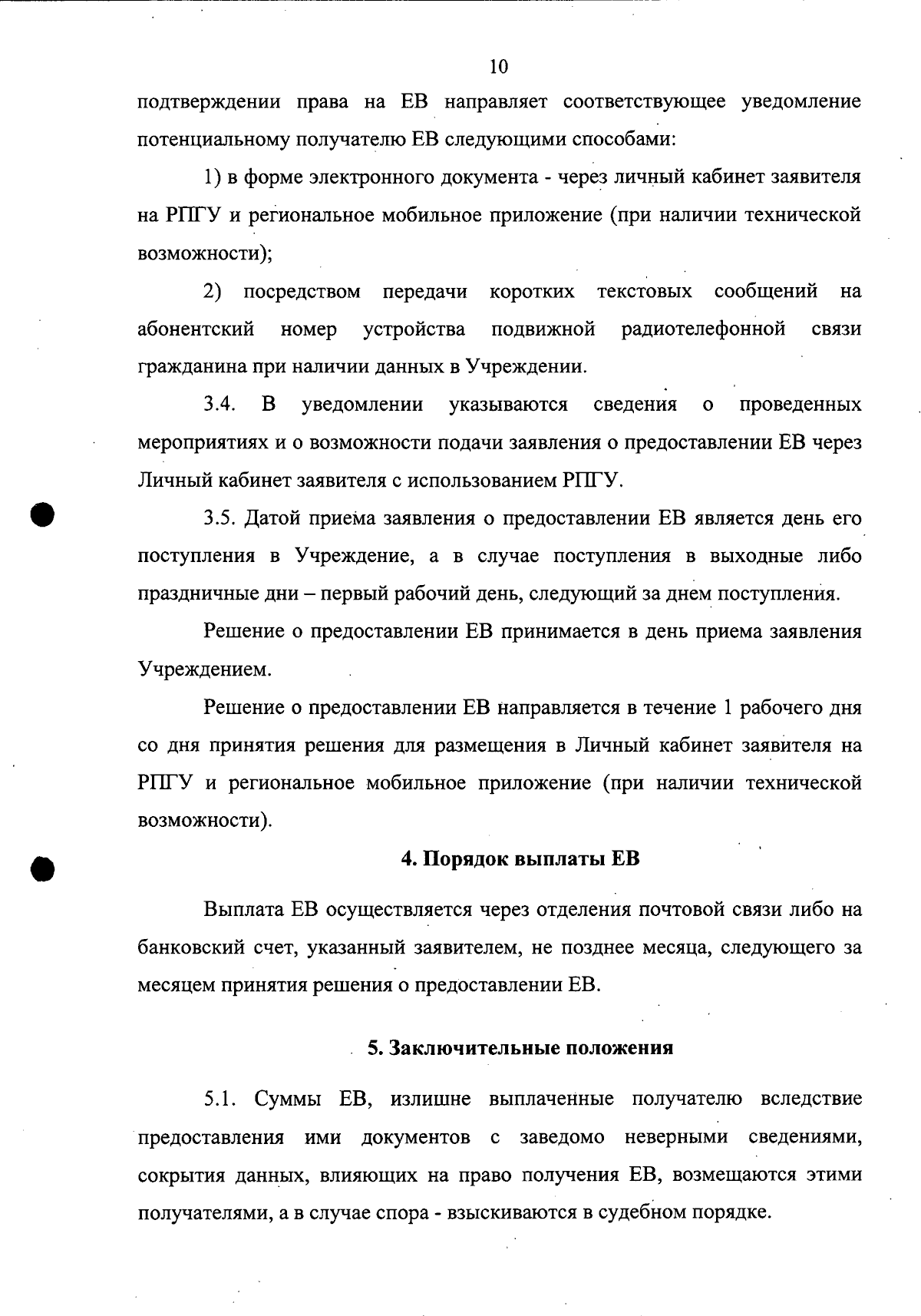 10

подтверждении права на ЕВ направляет соответствующее уведомление потенциальному получателю ЕВ следующими способами:

1) в форме электронного документа - через личный кабинет заявителя на РПГУ и региональное мобильное приложение (при наличии технической возможности);

2) посредством передачи коротких текстовых сообщений на абонентский номер устройства подвижной радиотелефонной связи гражданина при наличии данных в Учреждении.

3.4. В уведомлении указываются сведения о проведенных мероприятиях и о возможности подачи заявления о предоставлении ЕВ через Личный кабинет заявителя с использованием РПГУ.

3.5. Датой приема заявления о предоставлении ЕВ является день его поступления в Учреждение, а в случае поступления в выходные либо праздничные дни – первый рабочий день, следующий за днем поступления.

Решение о предоставлении ЕВ принимается в день приема заявления Учреждением.

Решение о предоставлении ЕВ направляется в течение 1 рабочего дня со дня принятия решения для размещения в Личный кабинет заявителя на РПГУ и региональное мобильное приложение (при наличии технической возможности).

4. Порядок выплаты ЕВ

Выплата ЕВ осуществляется через отделения почтовой связи либо на банковский счет, указанный заявителем, не позднее месяца, следующего за месяцем принятия решения о предоставлении ЕВ.

5. Заключительные положения

5.1. Суммы ЕВ, излишне выплаченные получателю вследствие предоставления ими документов с заведомо неверными сведениями, сокрытия данных, влияющих на право получения ЕВ, возмещаются этими получателями, а в случае спора - взыскиваются в судебном порядке.